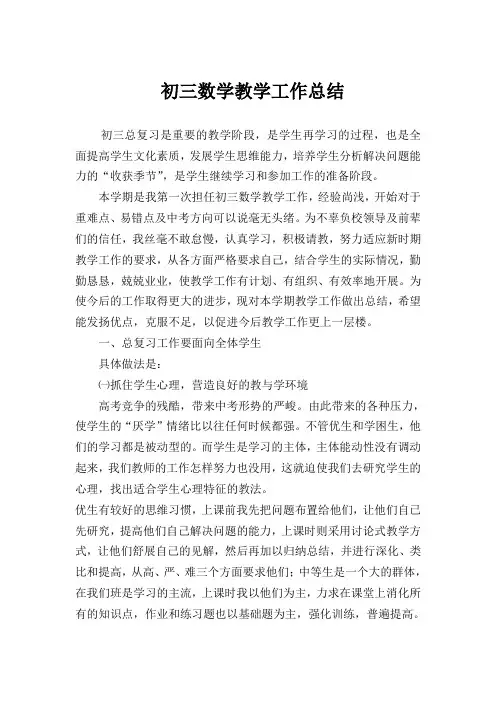 初三数学教学工作总结

初三总复习是重要的教学阶段，是学生再学习的过程，也是全面提高学生文化素质，发展学生思维能力，培养学生分析解决问题能力的“收获季节”，是学生继续学习和参加工作的准备阶段。

本学期是我第一次担任初三数学教学工作，经验尚浅，开始对于重难点、易错点及中考方向可以说毫无头绪。为不辜负校领导及前辈们的信任，我丝毫不敢怠慢，认真学习，积极请教，努力适应新时期教学工作的要求，从各方面严格要求自己，结合学生的实际情况，勤勤恳恳，兢兢业业，使教学工作有计划、有组织、有效率地开展。为使今后的工作取得更大的进步，现对本学期教学工作做出总结，希望能发扬优点，克服不足，以促进今后教学工作更上一层楼。

一、总复习工作要面向全体学生

具体做法是：

㈠抓住学生心理，营造良好的教与学环境

高考竞争的残酷，带来中考形势的严峻。由此带来的各种压力，使学生的“厌学”情绪比以往任何时候都强。不管优生和学困生，他们的学习都是被动型的。而学生是学习的主体，主体能动性没有调动起来，我们教师的工作怎样努力也没用，这就迫使我们去研究学生的心理，找出适合学生心理特征的教法。

优生有较好的思维习惯，上课前我先把问题布置给他们，让他们自己先研究，提高他们自己解决问题的能力，上课时则采用讨论式教学方式，让他们舒展自己的见解，然后再加以归纳总结，并进行深化、类比和提高，从高、严、难三个方面要求他们；中等生是一个大的群体，在我们班是学习的主流，上课时我以他们为主，力求在课堂上消化所有的知识点，作业和练习题也以基础题为主，强化训练，普遍提高。